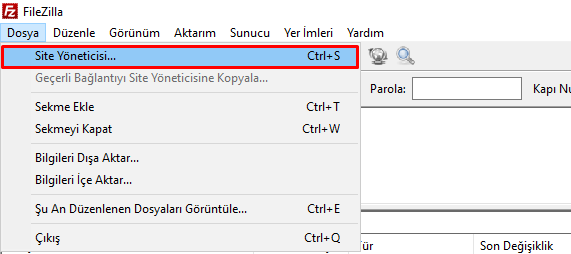 FileZilla
Dosya Düzenle Görünüm Aktarım Sunucu Yer İmleri Yardım

Site Yöneticisi... Ctrl+S
Geçerli Bağlantıyı Site Yöneticisine Kopyala...

Sekme Ekle Ctrl+T
Sekmeyi Kapat Ctrl+W

Bilgileri Dışa Aktar...
Bilgileri İçe Aktar...

Şu An Düzenlenen Dosyaları Görüntüle... Ctrl+E

Çıkış Ctrl+Q

Parola:
Kapı Nu

Tür
Son Değişiklik